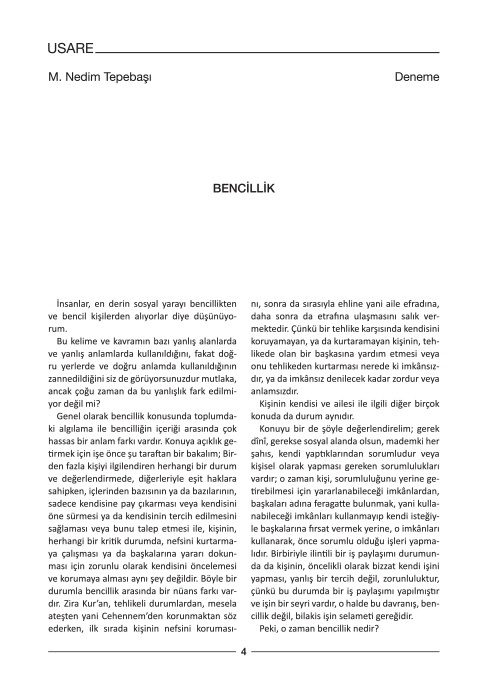 USARE

M. Nedim Tepebaşı

Deneme

BENCİLLİK

İnsanlar, en derin sosyal yarayı bencillikten ve bencil kişilerden alıyorlar diye düşünüyorum.

Bu kelime ve kavramın bazı yanlış alanlarda ve yanlış anlamlarda kullanıldığını, fakat doğru yerlerde ve doğru anlamda kullanıldığının zannedildiğini siz de görüyorsunuzdur mutlaka, ancak çoğu zaman da bu yanlışlık fark edilmiyor değil mi?

Genel olarak bencillik konusunda toplumdaki algılama ile bencilliğin içeriği arasında çok hassas bir anlam farkı vardır. Konuya açıklık getirmek için işe önce şu taraftan bir bakalım; Birden fazla kişiyi ilgilendiren herhangi bir durum ve değerlendirmede, diğerleriyle eşit haklara sahipken, içlerinden bazısının ya da bazılarının, sadece kendisine pay çıkarması veya kendisini öne sürmesi ya da kendisinin tercih edilmesini sağlaması veya bunu talep etmesi ile, kişinin, herhangi bir kritik durumda, nefsini kurtarmaya çalışması ya da başkalarına yararı dokunması için zorunlu olarak kendisini öncelemesi ve korumaya alması aynı şey değildir. Böyle bir durumla bencillik arasında bir nüans farkı vardır. Zira Kur'an, tehlikeli durumlardan, mesela ateşten yani Cehennem'den korunmaktan söz ederken, ilk sırada kişinin nefsini korumasını, sonra da sırasıyla ehline yani aile efradına, daha sonra da etrafına ulaşmasını salık vermektedir. Çünkü bir tehlike karşısında kendisini koruyamayan, ya da kurtaramayan kişinin, tehlikede olan bir başkasına yardım etmesi veya onu tehlikeden kurtarması nerede ki imkânsızdır, ya da imkânsız denilecek kadar zordur veya anlamsızdır.

Kişinin kendisi ve ailesi ile ilgili diğer birçok konuda da durum aynıdır.

Konuyu bir de şöyle değerlendirelim; gerek dînî, gerekse sosyal alanda olsun, mademki her şahıs, kendi yaptıklarından sorumludur veya kişisel olarak yapması gereken sorumlulukları vardır; o zaman kişi, sorumluluğunu yerine getirebilmesi için yararlanabileceği imkânlardan, başkaları adına feragatte bulunmak, yani kullanabileceği imkânları kullanmayıp kendi isteğiyle başkalarına fırsat vermek yerine, o imkânları kullanarak, önce sorumlu olduğu işleri yapmalıdır. Birbiriyle ilintili bir iş paylaşımı durumunda da kişinin, öncelikli olarak bizzat kendi işini yapması, yanlış bir tercih değil, zorunluluktur, çünkü bu durumda bir iş paylaşımı yapılmıştır ve işin bir seyri vardır, o halde bu davranış, bencillik değil, bilakis işin selameti gereğidir.

Peki, o zaman bencillik nedir?

4